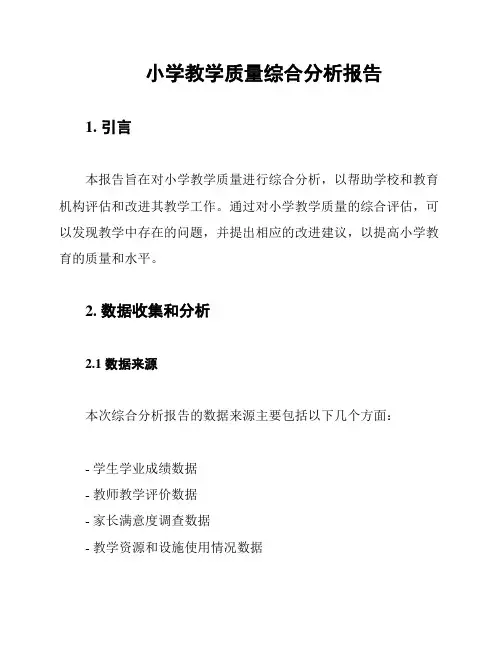 小学教学质量综合分析报告

1. 引言

本报告旨在对小学教学质量进行综合分析，以帮助学校和教育机构评估和改进其教学工作。通过对小学教学质量的综合评估，可以发现教学中存在的问题，并提出相应的改进建议，以提高小学教育的质量和水平。

2. 数据收集和分析

2.1 数据来源

本次综合分析报告的数据来源主要包括以下几个方面：

- 学生学业成绩数据
- 教师教学评价数据
- 家长满意度调查数据
- 教学资源和设施使用情况数据